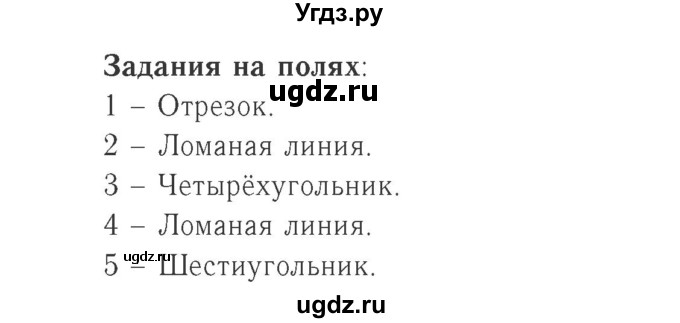 Угдз.ру

Задания на полях:
ugdz.ru
1 – Отрезок.
2 – Ломаная линия.
3 – Четырёхугольник.
4 – Ломаная линия.
ugdz.ru
5 – Шестиугольник.
ugdz.ru